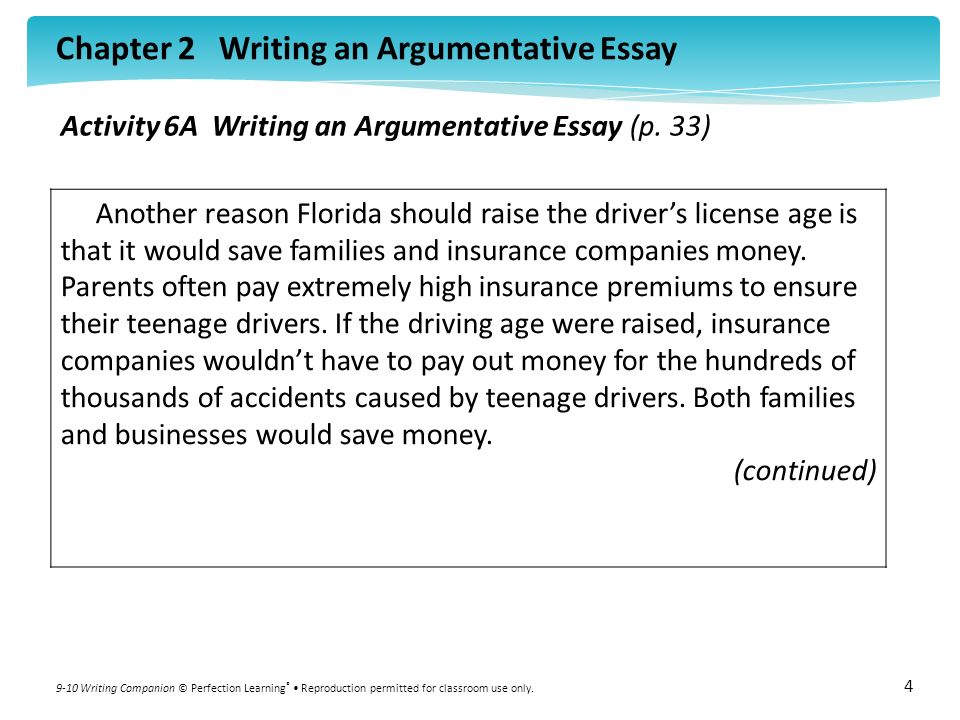 Chapter 2 Writing an Argumentative Essay

Activity 6A Writing an Argumentative Essay (p. 33)

Another reason Florida should raise the driver's license age is that it would save families and insurance companies money. Parents often pay extremely high insurance premiums to ensure their teenage drivers. If the driving age were raised, insurance companies wouldn't have to pay out money for the hundreds of thousands of accidents caused by teenage drivers. Both families and businesses would save money.

(continued)

9-10 Writing Companion © Perfection Learning® • Reproduction permitted for classroom use only.

4